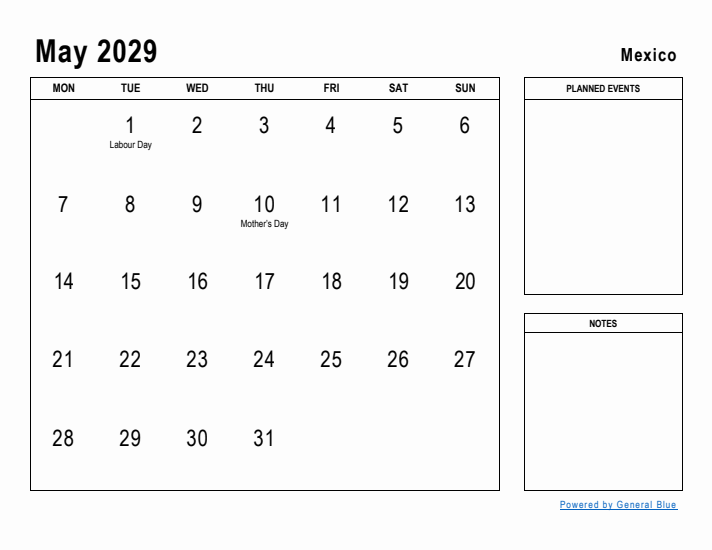 May 2029

Mexico

| MON | TUE | WED | THU | FRI | SAT | SUN |
|---|---|---|---|---|---|---|
| | 1 Labour Day | 2 | 3 | 4 | 5 | 6 |
| 7 | 8 | 9 | 10 Mother's Day | 11 | 12 | 13 |
| 14 | 15 | 16 | 17 | 18 | 19 | 20 |
| 21 | 22 | 23 | 24 | 25 | 26 | 27 |
| 28 | 29 | 30 | 31 | | | |

PLANNED EVENTS

NOTES

Powered by General Blue